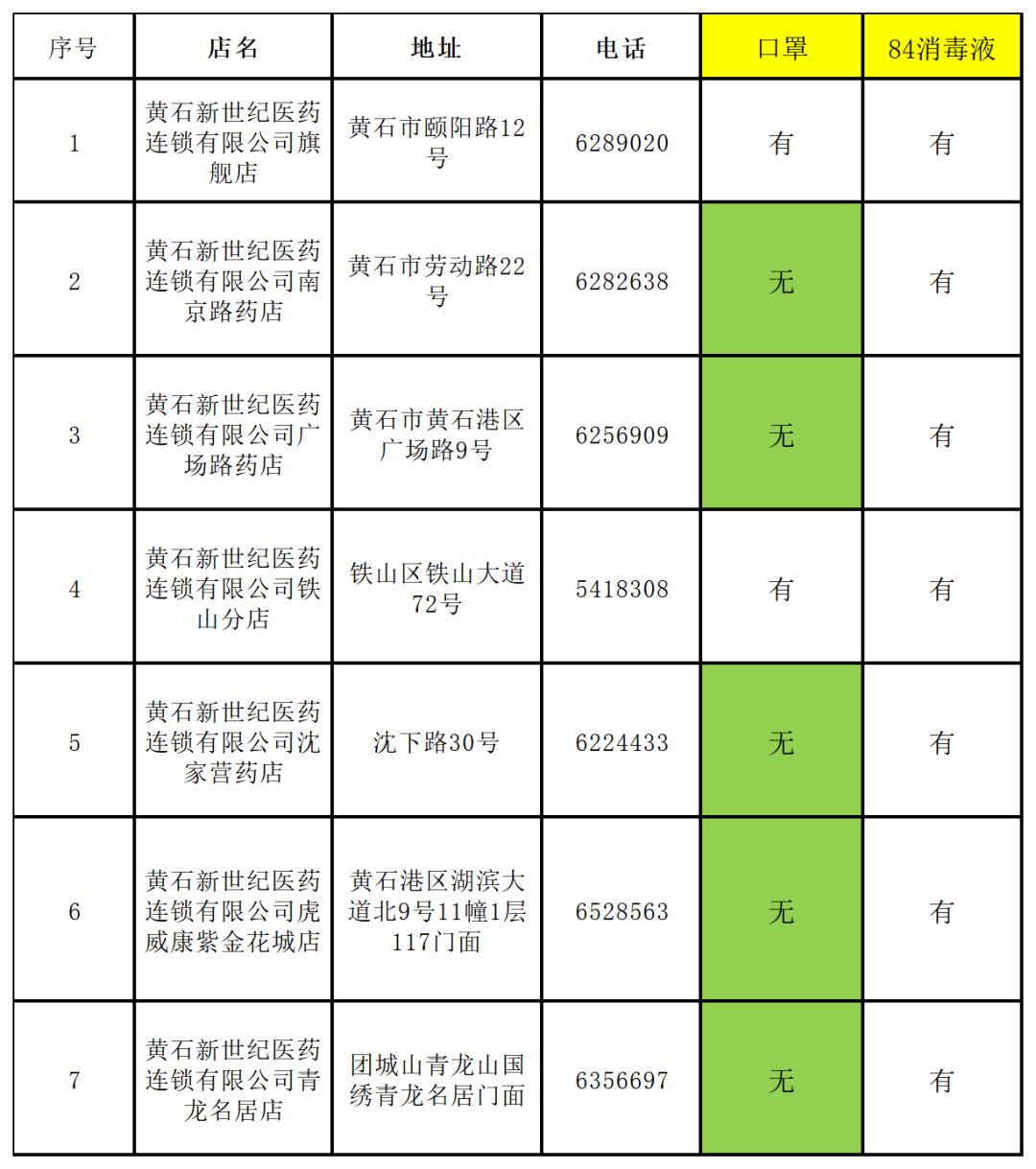 | 序号 | 店名 | 地址 | 电话 | 口罩 | 84消毒液 |
|---|---|---|---|---|---|
| 1 | 黄石新世纪医药连锁有限公司旗舰店 | 黄石市颐阳路12号 | 6289020 | 有 | 有 |
| 2 | 黄石新世纪医药连锁有限公司南京路药店 | 黄石市劳动路22号 | 6282638 | 无 | 有 |
| 3 | 黄石新世纪医药连锁有限公司广场路药店 | 黄石市黄石港区广场路9号 | 6256909 | 无 | 有 |
| 4 | 黄石新世纪医药连锁有限公司铁山分店 | 铁山区铁山大道72号 | 5418308 | 有 | 有 |
| 5 | 黄石新世纪医药连锁有限公司沈家营药店 | 沈下路30号 | 6224433 | 无 | 有 |
| 6 | 黄石新世纪医药连锁有限公司虎威康紫金花城店 | 黄石港区湖滨大道北9号11幢1层117门面 | 6528563 | 无 | 有 |
| 7 | 黄石新世纪医药连锁有限公司青龙名居店 | 团城山青龙山国绣青龙名居门面 | 6356697 | 无 | 有 |